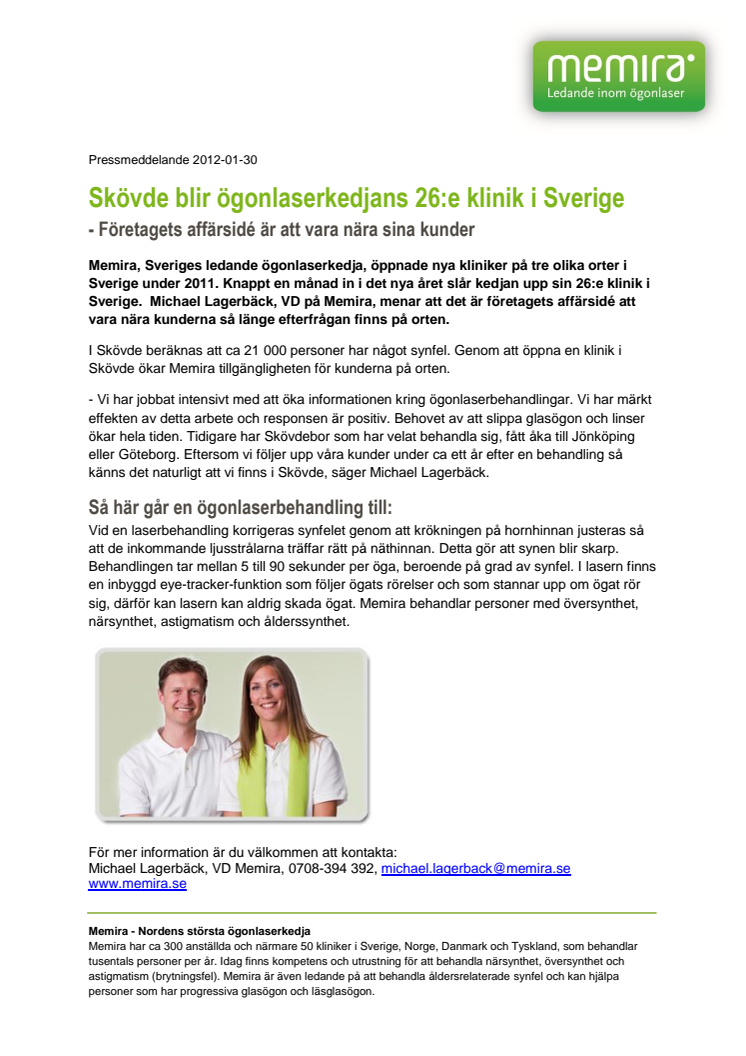 memira
Ledande inom ögonlaser

Pressmeddelande 2012-01-30

Skövde blir ögonlaserkedjans 26:e klinik i Sverige
- Företagets affärsidé är att vara nära sina kunder

Memira, Sveriges ledande ögonlaserkedja, öppnade nya kliniker på tre olika orter i Sverige under 2011. Knappt en månad in i det nya året slår kedjan upp sin 26:e klinik i Sverige. Michael Lagerbäck, VD på Memira, menar att det är företagets affärsidé att vara nära kunderna så länge efterfrågan finns på orten.

I Skövde beräknas att ca 21 000 personer har något synfel. Genom att öppna en klinik i Skövde ökar Memira tillgängligheten för kunderna på orten.

- Vi har jobbat intensivt med att öka informationen kring ögonlaserbehandlingar. Vi har märkt effekten av detta arbete och responsen är positiv. Behovet av att slippa glasögon och linser ökar hela tiden. Tidigare har Skövdebor som har velat behandla sig, fått åka till Jönköping eller Göteborg. Eftersom vi följer upp våra kunder under ca ett år efter en behandling så känns det naturligt att vi finns i Skövde, säger Michael Lagerbäck.

Så här går en ögonlaserbehandling till:
Vid en laserbehandling korrigeras synfelet genom att krökningen på hornhinnan justeras så att de inkommande ljusstrålarna träffar rätt på näthinnan. Detta gör att synen blir skarp. Behandlingen tar mellan 5 till 90 sekunder per öga, beroende på grad av synfel. I lasern finns en inbyggd eye-tracker-funktion som följer ögats rörelser och som stannar upp om ögat rör sig, därför kan lasern kan aldrig skada ögat. Memira behandlar personer med översynthet, närsynthet, astigmatism och ålderssynthet.

För mer information är du välkommen att kontakta:
Michael Lagerbäck, VD Memira, 0708-394 392, michael.lagerback@memira.se
www.memira.se

Memira - Nordens största ögonlaserkedja
Memira har ca 300 anställda och närmare 50 kliniker i Sverige, Norge, Danmark och Tyskland, som behandlar tusentals personer per år. Idag finns kompetens och utrustning för att behandla närsynthet, översynthet och astigmatism (brytningsfel). Memira är även ledande på att behandla åldersrelaterade synfel och kan hjälpa personer som har progressiva glasögon och läsglasögon.